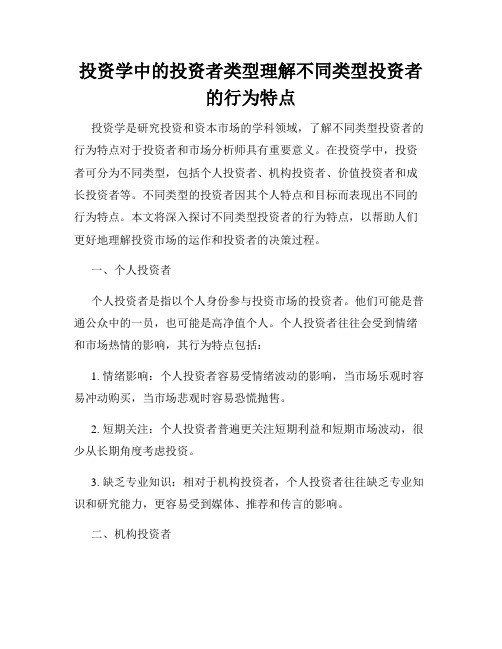 投资学中的投资者类型理解不同类型投资者的行为特点

投资学是研究投资和资本市场的学科领域，了解不同类型投资者的行为特点对于投资者和市场分析师具有重要意义。在投资学中，投资者可分为不同类型，包括个人投资者、机构投资者、价值投资者和成长投资者等。不同类型的投资者因其个人特点和目标而表现出不同的行为特点。本文将深入探讨不同类型投资者的行为特点，以帮助人们更好地理解投资市场的运作和投资者的决策过程。

一、个人投资者

个人投资者是指以个人身份参与投资市场的投资者。他们可能是普通公众中的一员，也可能是高净值个人。个人投资者往往会受到情绪和市场热情的影响，其行为特点包括：

1. 情绪影响：个人投资者容易受情绪波动的影响，当市场乐观时容易冲动购买，当市场悲观时容易恐慌抛售。

2. 短期关注：个人投资者普遍更关注短期利益和短期市场波动，很少从长期角度考虑投资。

3. 缺乏专业知识：相对于机构投资者，个人投资者往往缺乏专业知识和研究能力，更容易受到媒体、推荐和传言的影响。

二、机构投资者